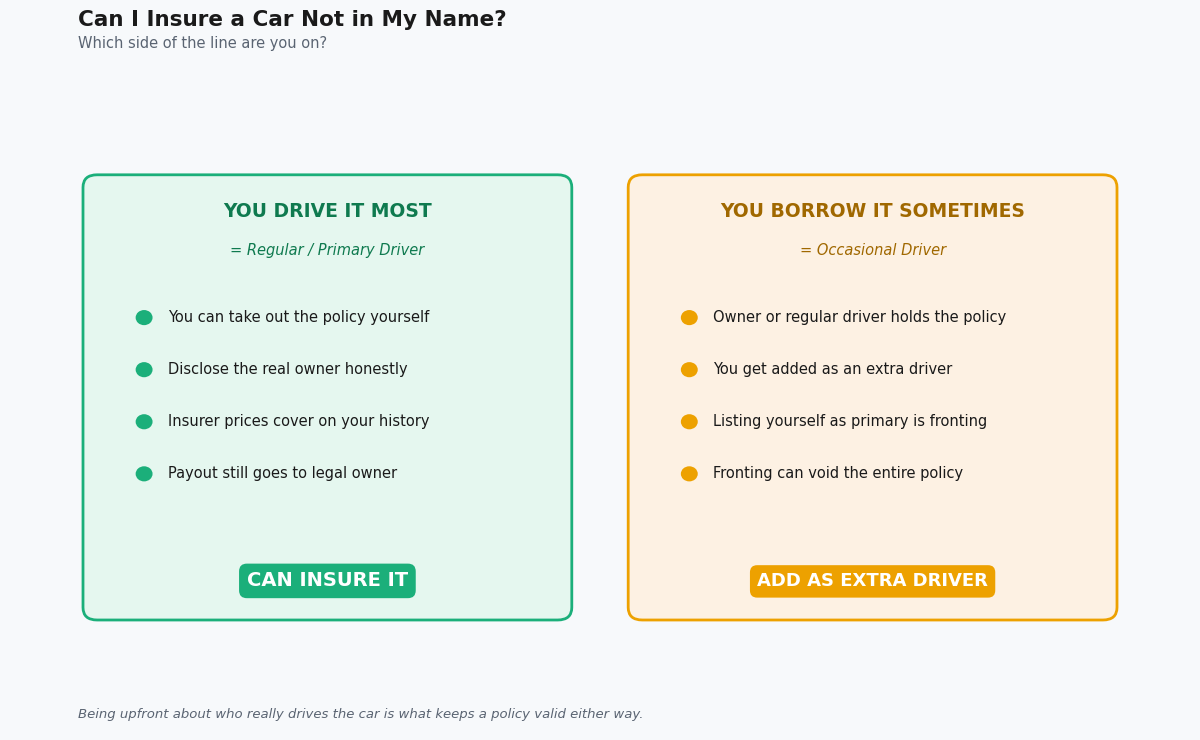 Can I Insure a Car Not in My Name?
Which side of the line are you on?

YOU DRIVE IT MOST
= Regular / Primary Driver

You can take out the policy yourself
Disclose the real owner honestly
Insurer prices cover on your history
Payout still goes to legal owner

CAN INSURE IT

YOU BORROW IT SOMETIMES
= Occasional Driver

Owner or regular driver holds the policy
You get added as an extra driver
Listing yourself as primary is fronting
Fronting can void the entire policy

ADD AS EXTRA DRIVER

Being upfront about who really drives the car is what keeps a policy valid either way.